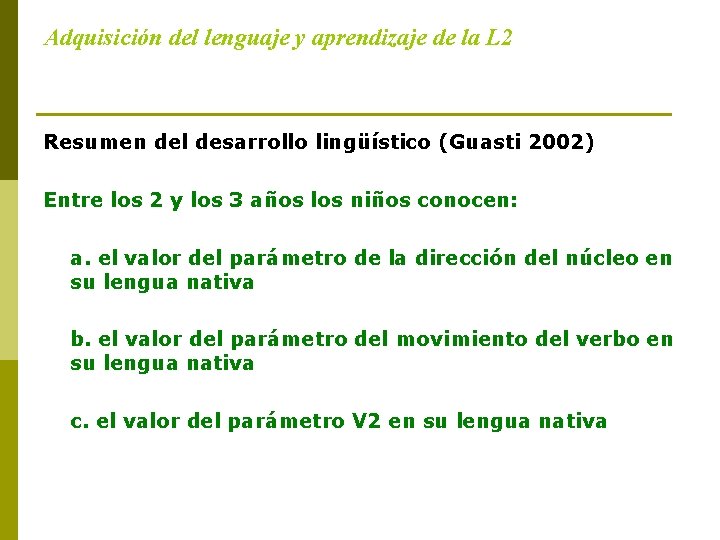 Adquisición del lenguaje y aprendizaje de la L2

Resumen del desarrollo lingüístico (Guasti 2002)

Entre los 2 y los 3 años los niños conocen:

a. el valor del parámetro de la dirección del núcleo en su lengua nativa

b. el valor del parámetro del movimiento del verbo en su lengua nativa

c. el valor del parámetro V2 en su lengua nativa